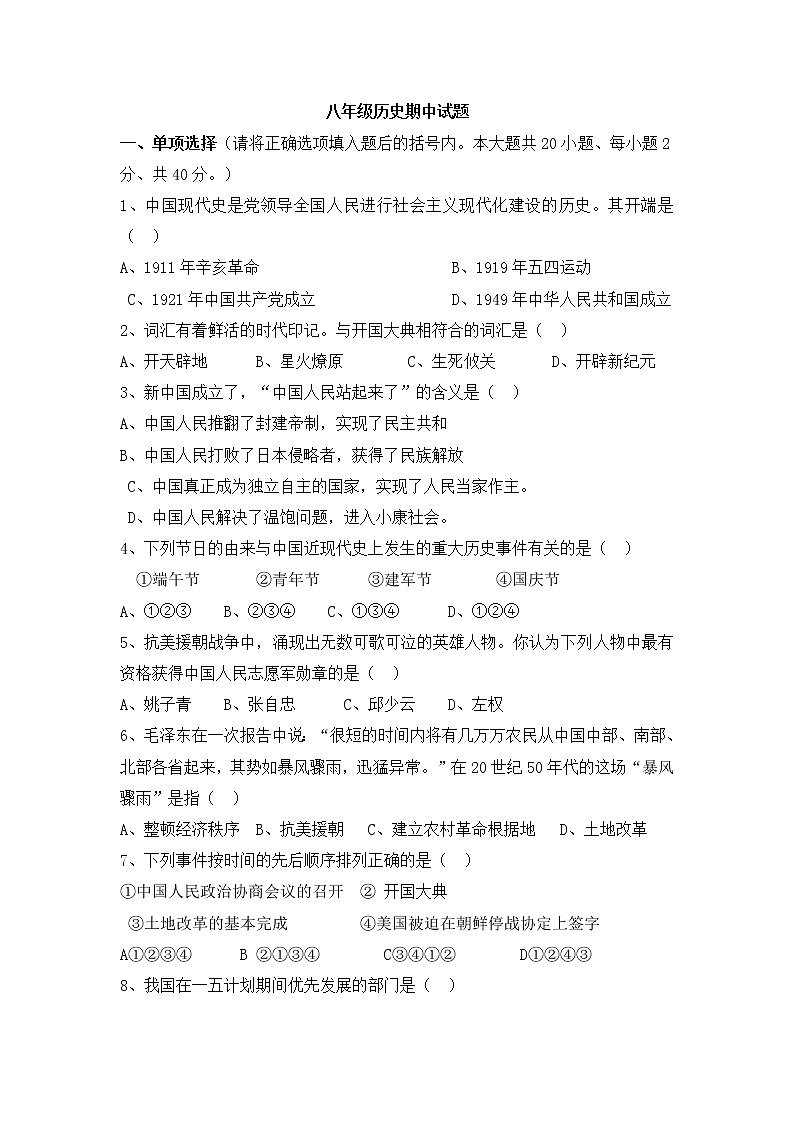 八年级历史期中试题

一、单项选择（请将正确选项填入题后的括号内。本大题共 20 小题、每小题 2 分、共 40 分。）

1、中国现代史是党领导全国人民进行社会主义现代化建设的历史。其开端是（ ）

A、1911 年辛亥革命　　B、1919 年五四运动

C、1921 年中国共产党成立　　D、1949 年中华人民共和国成立

2、词汇有着鲜活的时代印记。与开国大典相符合的词汇是（ ）

A、开天辟地　　B、星火燎原　　C、生死攸关　　D、开辟新纪元

3、新中国成立了，“中国人民站起来了”的含义是（ ）

A、中国人民推翻了封建帝制，实现了民主共和

B、中国人民打败了日本侵略者，获得了民族解放

C、中国真正成为独立自主的国家，实现了人民当家作主。

D、中国人民解决了温饱问题，进入小康社会。

4、下列节日的由来与中国近现代史上发生的重大历史事件有关的是（ ）

①端午节　　②青年节　　③建军节　　④国庆节

A、①②③　　B、②③④　　C、①③④　　D、①②④

5、抗美援朝战争中，涌现出无数可歌可泣的英雄人物。你认为下列人物中最有资格获得中国人民志愿军勋章的是（ ）

A、姚子青　　B、张自忠　　C、邱少云　　D、左权

6、毛泽东在一次报告中说 “很短的时间内将有几万万农民从中国中部、南部、北部各省起来，其势如暴风骤雨，迅猛异常。”在 20 世纪 50 年代的这场“暴风骤雨”是指（ ）

A、整顿经济秩序　B、抗美援朝　C、建立农村革命根据地　D、土地改革

7、下列事件按时间的先后顺序排列正确的是（ ）

①中国人民政治协商会议的召开　② 开国大典

③土地改革的基本完成　　④美国被迫在朝鲜停战协定上签字

A①②③④　　B ②①③④　　C③④①②　　D①②④③

8、我国在一五计划期间优先发展的部门是（ ）